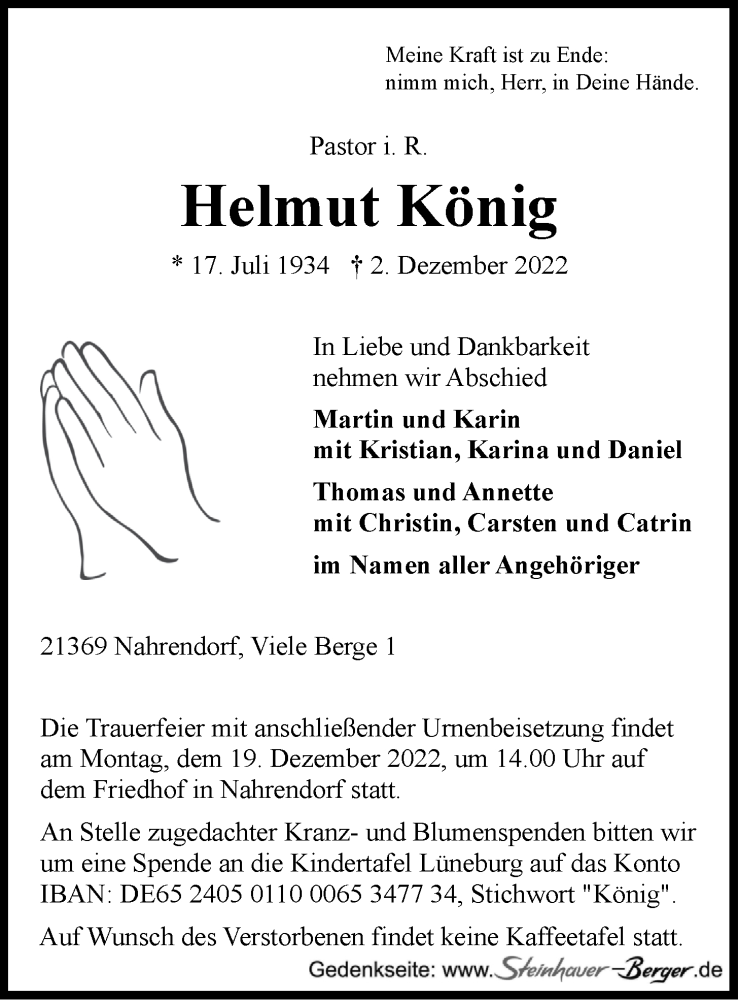 Meine Kraft ist zu Ende:
nimm mich, Herr, in Deine Hände.

Pastor i. R.

Helmut König

* 17. Juli 1934 † 2. Dezember 2022

In Liebe und Dankbarkeit nehmen wir Abschied

Martin und Karin
mit Kristian, Karina und Daniel

Thomas und Annette
mit Christin, Carsten und Catrin

im Namen aller Angehöriger

21369 Nahrendorf, Viele Berge 1

Die Trauerfeier mit anschließender Urnenbeisetzung findet am Montag, dem 19. Dezember 2022, um 14.00 Uhr auf dem Friedhof in Nahrendorf statt.

An Stelle zugedachter Kranz- und Blumenspenden bitten wir um eine Spende an die Kindertafel Lüneburg auf das Konto IBAN: DE65 2405 0110 0065 3477 34, Stichwort "König".

Auf Wunsch des Verstorbenen findet keine Kaffeetafel statt.

Gedenkseite: www.Steinhauer-Berger.de